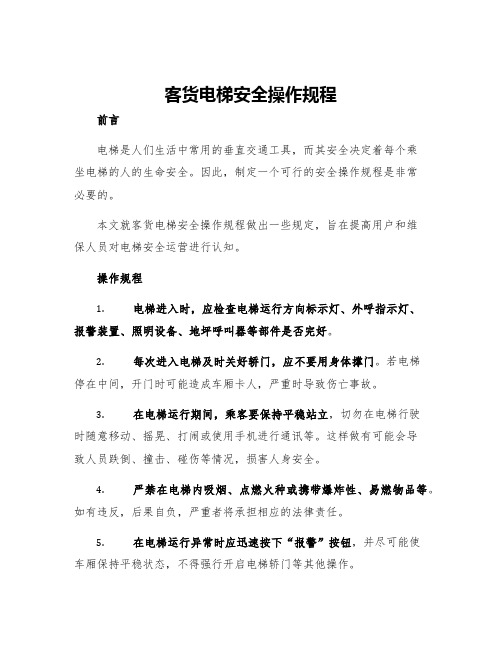 客货电梯安全操作规程

前言

电梯是人们生活中常用的垂直交通工具，而其安全决定着每个乘坐电梯的人的生命安全。因此，制定一个可行的安全操作规程是非常必要的。

本文就客货电梯安全操作规程做出一些规定，旨在提高用户和维保人员对电梯安全运营进行认知。

操作规程

1. 电梯进入时，应检查电梯运行方向标示灯、外呼指示灯、报警装置、照明设备、地坪呼叫器等部件是否完好。

2. 每次进入电梯及时关好轿门，应不要用身体撑门。若电梯停在中间，开门时可能造成车厢卡人，严重时导致伤亡事故。

3. 在电梯运行期间，乘客要保持平稳站立，切勿在电梯行驶时随意移动、摇晃、打闹或使用手机进行通讯等。这样做有可能会导致人员跌倒、撞击、碰伤等情况，损害人身安全。

4. 严禁在电梯内吸烟、点燃火种或携带爆炸性、易燃物品等。如有违反，后果自负，严重者将承担相应的法律责任。

5. 在电梯运行异常时应迅速按下“报警”按钮，并尽可能使车厢保持平稳状态，不得强行开启电梯轿门等其他操作。